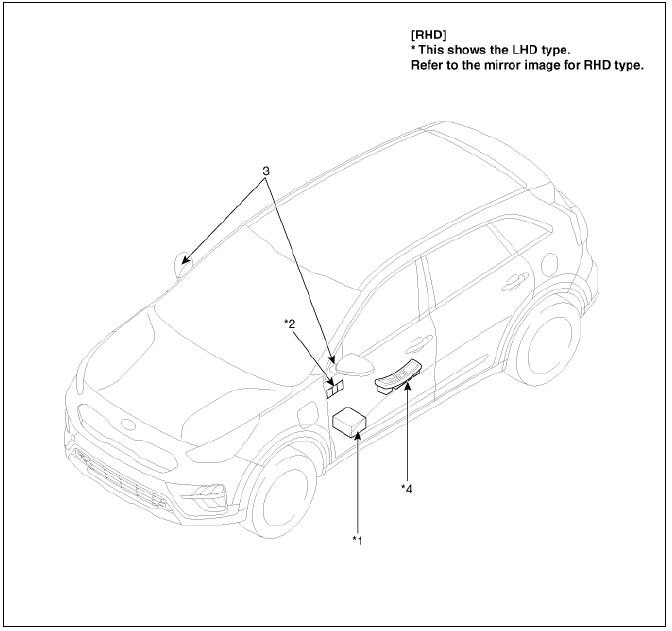 [RHD]
* This shows the LHD type.
Refer to the mirror image for RHD type.

3

*2

*4

*1